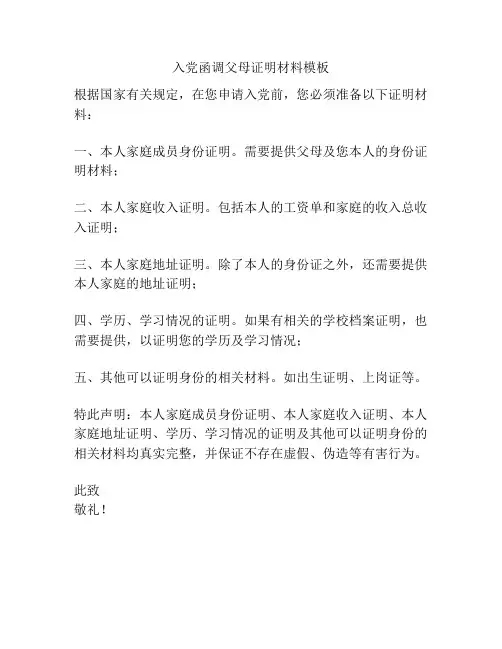 入党函调父母证明材料模板

根据国家有关规定，在您申请入党前，您必须准备以下证明材料：

一、本人家庭成员身份证明。需要提供父母及您本人的身份证明材料；

二、本人家庭收入证明。包括本人的工资单和家庭的收入总收入证明；

三、本人家庭地址证明。除了本人的身份证之外，还需要提供本人家庭的地址证明；

四、学历、学习情况的证明。如果有相关的学校档案证明，也需要提供，以证明您的学历及学习情况；

五、其他可以证明身份的相关材料。如出生证明、上岗证等。

特此声明：本人家庭成员身份证明、本人家庭收入证明、本人家庭地址证明、学历、学习情况的证明及其他可以证明身份的相关材料均真实完整，并保证不存在虚假、伪造等有害行为。

此致
敬礼！